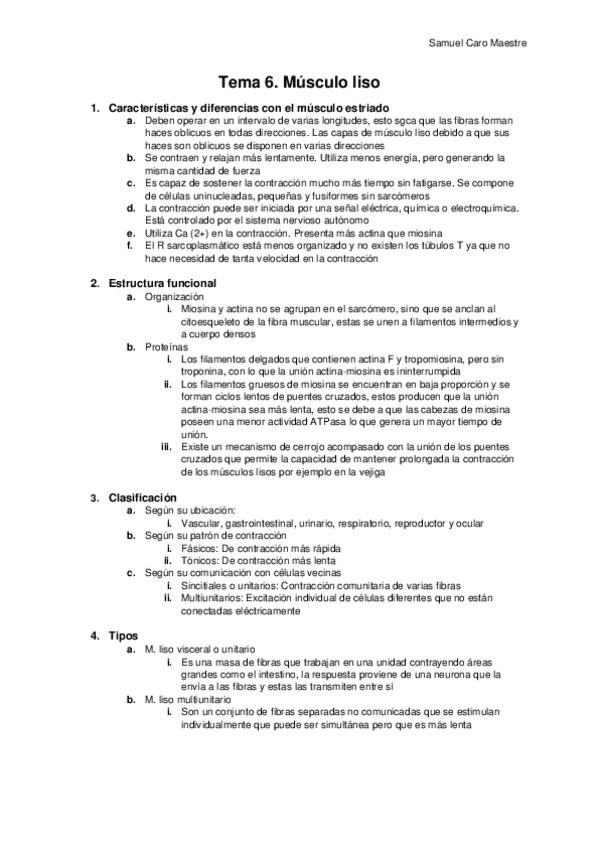 Samuel Caro Maestre

Tema 6. Músculo liso

1. Características y diferencias con el músculo estriado
a. Deben operar en un intervalo de varias longitudes, esto sgca que las fibras forman haces oblicuos en todas direcciones. Las capas de músculo liso debido a que sus haces son oblicuos se disponen en varias direcciones
b. Se contraen y relajan más lentamente. Utiliza menos energía, pero generando la misma cantidad de fuerza
c. Es capaz de sostener la contracción mucho más tiempo sin fatigarse. Se compone de células uninucleadas, pequeñas y fusiformes sin sarcómeros
d. La contracción puede ser iniciada por una señal eléctrica, química o electroquímica. Está controlado por el sistema nervioso autónomo
e. Utiliza Ca (2+) en la contracción. Presenta más actina que miosina
f. El R sarcoplasmático está menos organizado y no existen los túbulos T ya que no hace necesidad de tanta velocidad en la contracción

2. Estructura funcional
a. Organización
i. Miosina y actina no se agrupan en el sarcómero, sino que se anclan al citoesqueleto de la fibra muscular, estas se unen a filamentos intermedios y a cuerpo densos
b. Proteínas
i. Los filamentos delgados que contienen actina F y tropomiosina, pero sin troponina, con lo que la unión actina-miosina es ininterrumpida
ii. Los filamentos gruesos de miosina se encuentran en baja proporción y se forman ciclos lentos de puentes cruzados, estos producen que la unión actina-miosina sea más lenta, esto se debe a que las cabezas de miosina poseen una menor actividad ATPasa lo que genera un mayor tiempo de unión.
iii. Existe un mecanismo de cerrojo acompasado con la unión de los puentes cruzados que permite la capacidad de mantener prolongada la contracción de los músculos lisos por ejemplo en la vejiga

3. Clasificación
a. Según su ubicación:
i. Vascular, gastrointestinal, urinario, respiratorio, reproductor y ocular
b. Según su patrón de contracción
i. Fásicos: De contracción más rápida
ii. Tónicos: De contracción más lenta
c. Según su comunicación con células vecinas
i. Sincitiales o unitarios: Contracción comunitaria de varias fibras
ii. Multiunitarios: Excitación individual de células diferentes que no están conectadas eléctricamente

4. Tipos
a. M. liso visceral o unitario
i. Es una masa de fibras que trabajan en una unidad contrayendo áreas grandes como el intestino, la respuesta proviene de una neurona que la envía a las fibras y estas las transmiten entre sí
b. M. liso multiunitario
i. Son un conjunto de fibras separadas no comunicadas que se estimulan individualmente que puede ser simultánea pero que es más lenta